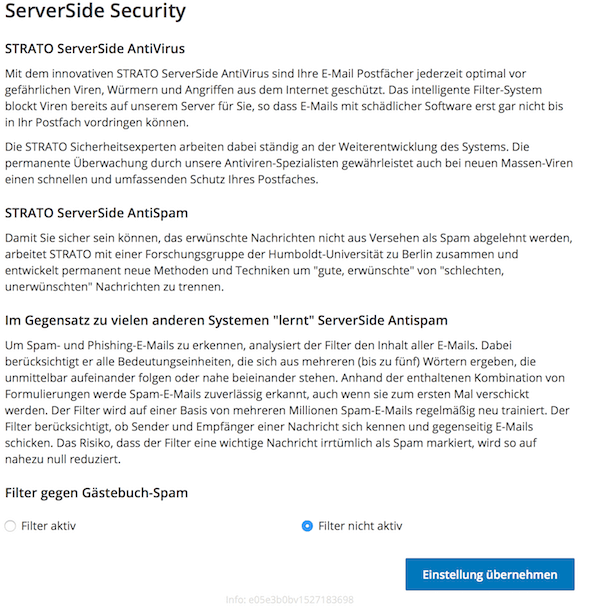 ServerSide Security

STRATO ServerSide AntiVirus

Mit dem innovativen STRATO ServerSide AntiVirus sind Ihre E-Mail Postfächer jederzeit optimal vor gefährlichen Viren, Würmern und Angriffen aus dem Internet geschützt. Das intelligente Filter-System blockt Viren bereits auf unserem Server für Sie, so dass E-Mails mit schädlicher Software erst gar nicht bis in Ihr Postfach vordringen können.

Die STRATO Sicherheitsexperten arbeiten dabei ständig an der Weiterentwicklung des Systems. Die permanente Überwachung durch unsere Antiviren-Spezialisten gewährleistet auch bei neuen Massen-Viren einen schnellen und umfassenden Schutz Ihres Postfaches.

STRATO ServerSide AntiSpam

Damit Sie sicher sein können, das erwünschte Nachrichten nicht aus Versehen als Spam abgelehnt werden, arbeitet STRATO mit einer Forschungsgruppe der Humboldt-Universität zu Berlin zusammen und entwickelt permanent neue Methoden und Techniken um "gute, erwünschte" von "schlechten, unerwünschten" Nachrichten zu trennen.

Im Gegensatz zu vielen anderen Systemen "lernt" ServerSide Antispam

Um Spam- und Phishing-E-Mails zu erkennen, analysiert der Filter den Inhalt aller E-Mails. Dabei berücksichtigt er alle Bedeutungseinheiten, die sich aus mehreren (bis zu fünf) Wörtern ergeben, die unmittelbar aufeinander folgen oder nahe beieinander stehen. Anhand der enthaltenen Kombination von Formulierungen werde Spam-E-Mails zuverlässig erkannt, auch wenn sie zum ersten Mal verschickt werden. Der Filter wird auf einer Basis von mehreren Millionen Spam-E-Mails regelmäßig neu trainiert. Der Filter berücksichtigt, ob Sender und Empfänger einer Nachricht sich kennen und gegenseitig E-Mails schicken. Das Risiko, dass der Filter eine wichtige Nachricht irrtümlich als Spam markiert, wird so auf nahezu null reduziert.

Filter gegen Gästebuch-Spam

Filter aktiv

Filter nicht aktiv

Einstellung übernehmen

Info: e05e3b0bv1527183698